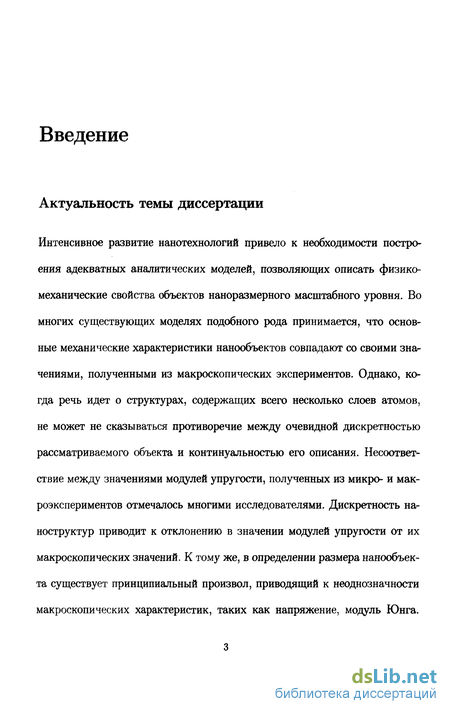 Введение

Актуальность темы диссертации

Интенсивное развитие нанотехнологий привело к необходимости построения адекватных аналитических моделей, позволяющих описать физико-механические свойства объектов наноразмерного масштабного уровня. Во многих существующих моделях подобного рода принимается, что основные механические характеристики нанообъектов совпадают со своими значениями, полученными из макроскопических экспериментов. Однако, когда речь идет о структурах, содержащих всего несколько слоев атомов, не может не сказываться противоречие между очевидной дискретностью рассматриваемого объекта и континуальностью его описания. Несоответствие между значениями модулей упругости, полученных из микро- и макроэкспериментов отмечалось многими исследователями. Дискретность наноструктур приводит к отклонению в значении модулей упругости от их макроскопических значений. К тому же, в определении размера нанообъекта существует принципиальный произвол, приводящий к неоднозначности макроскопических характеристик, таких как напряжение, модуль Юнга.

3

dsLib.net
библиотека диссертаций